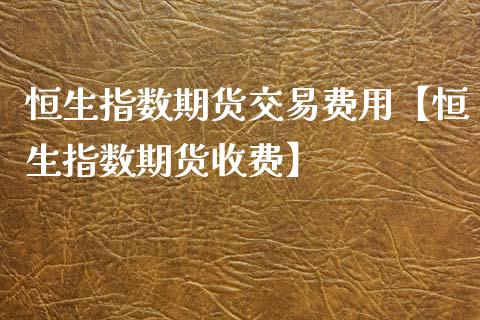 恒生指数期货交易费用【恒生指数期货收费】